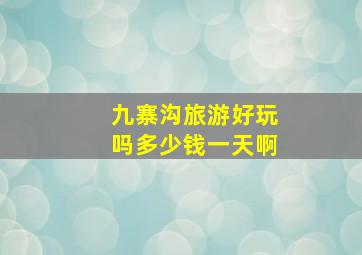 九寨沟旅游好玩吗多少钱一天啊